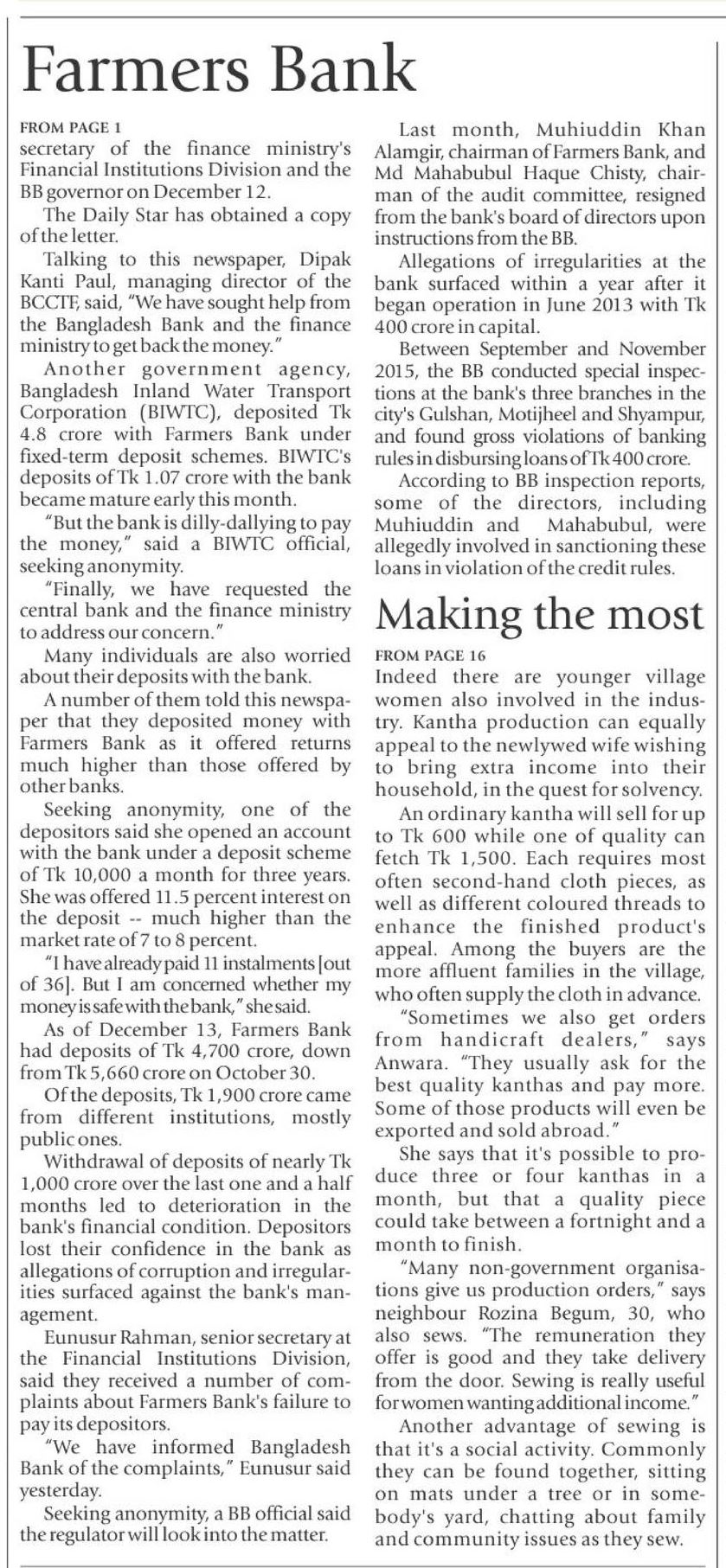 Farmers Bank

FROM PAGE 1
secretary of the finance ministry's Financial Institutions Division and the BB governor on December 12.

The Daily Star has obtained a copy of the letter.

Talking to this newspaper, Dipak Kanti Paul, managing director of the BCCTF, said, "We have sought help from the Bangladesh Bank and the finance ministry to get back the money."

Another government agency, Bangladesh Inland Water Transport Corporation (BIWTC), deposited Tk 4.8 crore with Farmers Bank under fixed-term deposit schemes. BIWTC's deposits of Tk 1.07 crore with the bank became mature early this month.

"But the bank is dilly-dallying to pay the money," said a BIWTC official, seeking anonymity.

"Finally, we have requested the central bank and the finance ministry to address our concern."

Many individuals are also worried about their deposits with the bank.

A number of them told this newspaper that they deposited money with Farmers Bank as it offered returns much higher than those offered by other banks.

Seeking anonymity, one of the depositors said she opened an account with the bank under a deposit scheme of Tk 10,000 a month for three years. She was offered 11.5 percent interest on the deposit -- much higher than the market rate of 7 to 8 percent.

"I have already paid 11 instalments [out of 36]. But I am concerned whether my money is safe with the bank," she said.

As of December 13, Farmers Bank had deposits of Tk 4,700 crore, down from Tk 5,660 crore on October 30.

Of the deposits, Tk 1,900 crore came from different institutions, mostly public ones.

Withdrawal of deposits of nearly Tk 1,000 crore over the last one and a half months led to deterioration in the bank's financial condition. Depositors lost their confidence in the bank as allegations of corruption and irregularities surfaced against the bank's management.

Eunusur Rahman, senior secretary at the Financial Institutions Division, said they received a number of complaints about Farmers Bank's failure to pay its depositors.

"We have informed Bangladesh Bank of the complaints," Eunusur said yesterday.

Seeking anonymity, a BB official said the regulator will look into the matter.

Last month, Muhiuddin Khan Alamgir, chairman of Farmers Bank, and Md Mahabubul Haque Chisty, chairman of the audit committee, resigned from the bank's board of directors upon instructions from the BB.

Allegations of irregularities at the bank surfaced within a year after it began operation in June 2013 with Tk 400 crore in capital.

Between September and November 2015, the BB conducted special inspections at the bank's three branches in the city's Gulshan, Motijheel and Shyampur, and found gross violations of banking rules in disbursing loans of Tk 400 crore.

According to BB inspection reports, some of the directors, including Muhiuddin and Mahabubul, were allegedly involved in sanctioning these loans in violation of the credit rules.

Making the most

FROM PAGE 16
Indeed there are younger village women also involved in the industry. Kantha production can equally appeal to the newlywed wife wishing to bring extra income into their household, in the quest for solvency.

An ordinary kantha will sell for up to Tk 600 while one of quality can fetch Tk 1,500. Each requires most often second-hand cloth pieces, as well as different coloured threads to enhance the finished product's appeal. Among the buyers are the more affluent families in the village, who often supply the cloth in advance.

"Sometimes we also get orders from handicraft dealers," says Anwara. "They usually ask for the best quality kanthas and pay more. Some of those products will even be exported and sold abroad."

She says that it's possible to produce three or four kanthas in a month, but that a quality piece could take between a fortnight and a month to finish.

"Many non-government organisations give us production orders," says neighbour Rozina Begum, 30, who also sews. "The remuneration they offer is good and they take delivery from the door. Sewing is really useful for women wanting additional income."

Another advantage of sewing is that it's a social activity. Commonly they can be found together, sitting on mats under a tree or in somebody's yard, chatting about family and community issues as they sew.